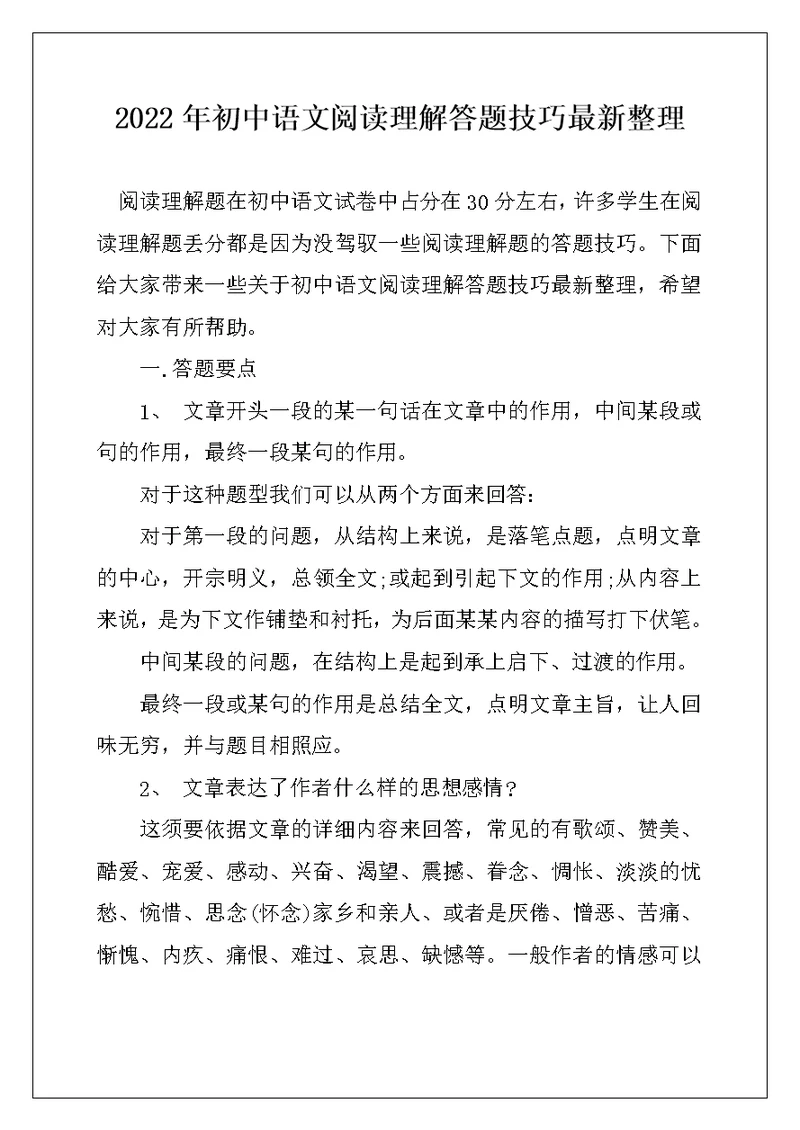 2022年初中语文阅读理解答题技巧最新整理

阅读理解题在初中语文试卷中占分在30分左右，许多学生在阅读理解题丢分都是因为没驾驭一些阅读理解题的答题技巧。下面给大家带来一些关于初中语文阅读理解答题技巧最新整理，希望对大家有所帮助。

一.答题要点

1、 文章开头一段的某一句话在文章中的作用，中间某段或句的作用，最终一段某句的作用。

对于这种题型我们可以从两个方面来回答：

对于第一段的问题，从结构上来说，是落笔点题，点明文章的中心，开宗明义，总领全文;或起到引起下文的作用;从内容上来说，是为下文作铺垫和衬托，为后面某某内容的描写打下伏笔。

中间某段的问题，在结构上是起到承上启下、过渡的作用。

最终一段或某句的作用是总结全文，点明文章主旨，让人回味无穷，并与题目相照应。

2、 文章表达了作者什么样的思想感情？

这须要依据文章的详细内容来回答，常见的有歌颂、赞美、酷爱、宠爱、感动、兴奋、渴望、震撼、眷念、惆怅、淡淡的忧愁、惋惜、思念(怀念)家乡和亲人、或者是厌倦、憎恶、苦痛、惭愧、内疚、痛恨、难过、哀思、缺憾等。一般作者的情感可以